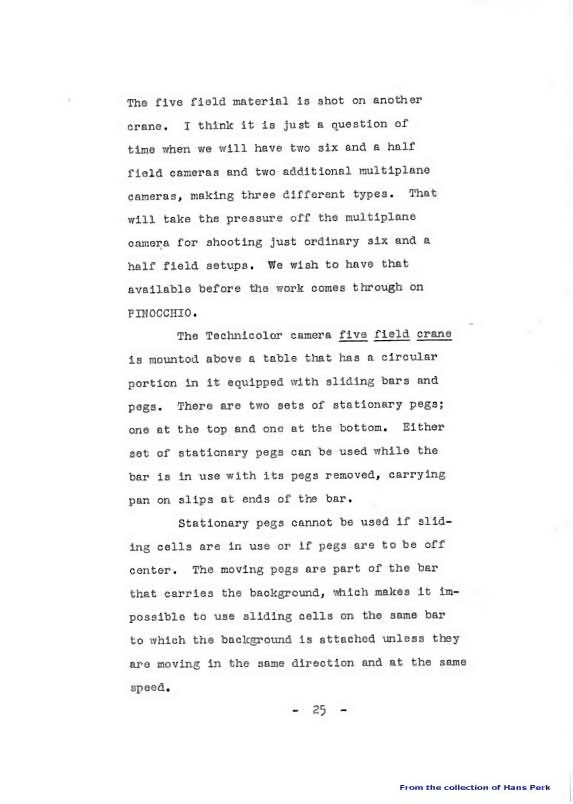 The five field material is shot on another crane. I think it is just a question of time when we will have two six and a half field cameras and two additional multiplane cameras, making three different types. That will take the pressure off the multiplane camera for shooting just ordinary six and a half field setups. We wish to have that available before the work comes through on PINOCCHIO.

The Technicolor camera five field crane is mounted above a table that has a circular portion in it equipped with sliding bars and pegs. There are two sets of stationary pegs; one at the top and one at the bottom. Either set of stationary pegs can be used while the bar is in use with its pegs removed, carrying pan on slips at ends of the bar.

Stationary pegs cannot be used if sliding cells are in use or if pegs are to be off center. The moving pegs are part of the bar that carries the background, which makes it impossible to use sliding cells on the same bar to which the background is attached unless they are moving in the same direction and at the same speed.

- 25 -

From the collection of Hans Perk